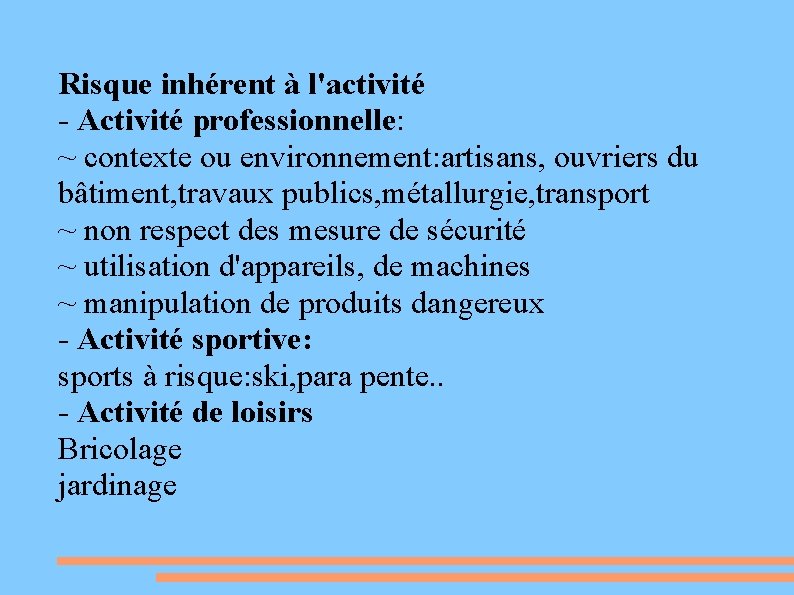 Risque inhérent à l'activité
- Activité professionnelle:
~ contexte ou environnement:artisans, ouvriers du bâtiment,travaux publics,métallurgie,transport
~ non respect des mesure de sécurité
~ utilisation d'appareils, de machines
~ manipulation de produits dangereux
- Activité sportive:
sports à risque:ski,para pente..
- Activité de loisirs
Bricolage
jardinage